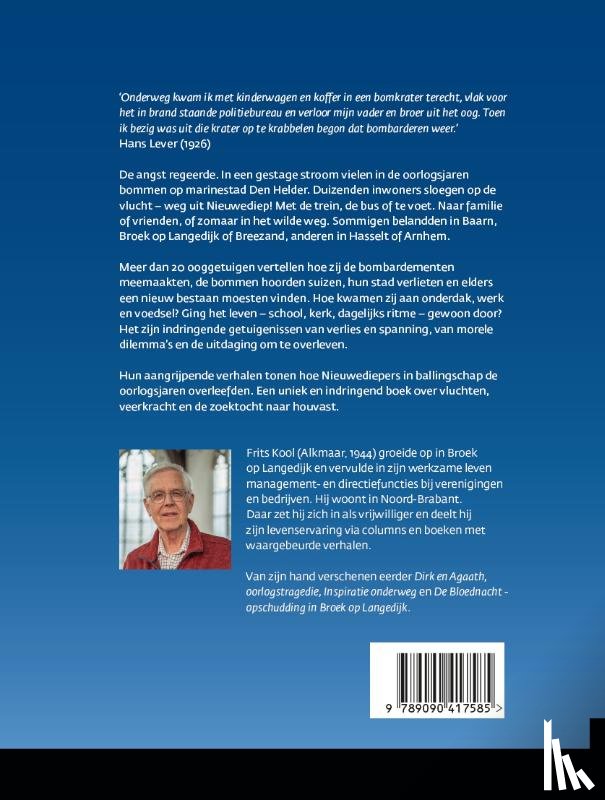 'Onderweg kwam ik met kinderwagen en koffer in een bomkrater terecht, vlak voor het in brand staande politiebureau en verloor mijn vader en broer uit het oog. Toen ik bezig was uit die krater op te krabbelen begon dat bombarderen weer.'
Hans Lever (1926)

De angst regeerde. In een gestage stroom vielen in de oorlogsjaren bommen op marinestad Den Helder. Duizenden inwoners sloegen op de vlucht – weg uit Nieuwediep! Met de trein, de bus of te voet. Naar familie of vrienden, of zomaar in het wilde weg. Sommigen belandden in Baarn, Broek op Langedijk of Breezand, anderen in Hasselt of Arnhem.

Meer dan 20 ooggetuigen vertellen hoe zij de bombardementen meemaakten, de bommen hoorden suizen, hun stad verlieten en elders een nieuw bestaan moesten vinden. Hoe kwamen zij aan onderdak, werk en voedsel? Ging het leven – school, kerk, dagelijks ritme – gewoon door? Het zijn indringende getuigenissen van verlies en spanning, van morele dilemma's en de uitdaging om te overleven.

Hun aangrijpende verhalen tonen hoe Nieuwediepers in ballingschap de oorlogsjaren overleefden. Een uniek en indringend boek over vluchten, veerkracht en de zoektocht naar houvast.

Frits Kool (Alkmaar, 1944) groeide op in Broek op Langedijk en vervulde in zijn werkzame leven management- en directiefuncties bij verenigingen en bedrijven. Hij woont in Noord-Brabant. Daar zet hij zich in als vrijwilliger en deelt hij zijn levenservaring via columns en boeken met waargebeurde verhalen.

Van zijn hand verschenen eerder Dirk en Agaath, oorlogstragedie, Inspiratie onderweg en De Bloednacht - opschudding in Broek op Langedijk.

9 789090 417585 >